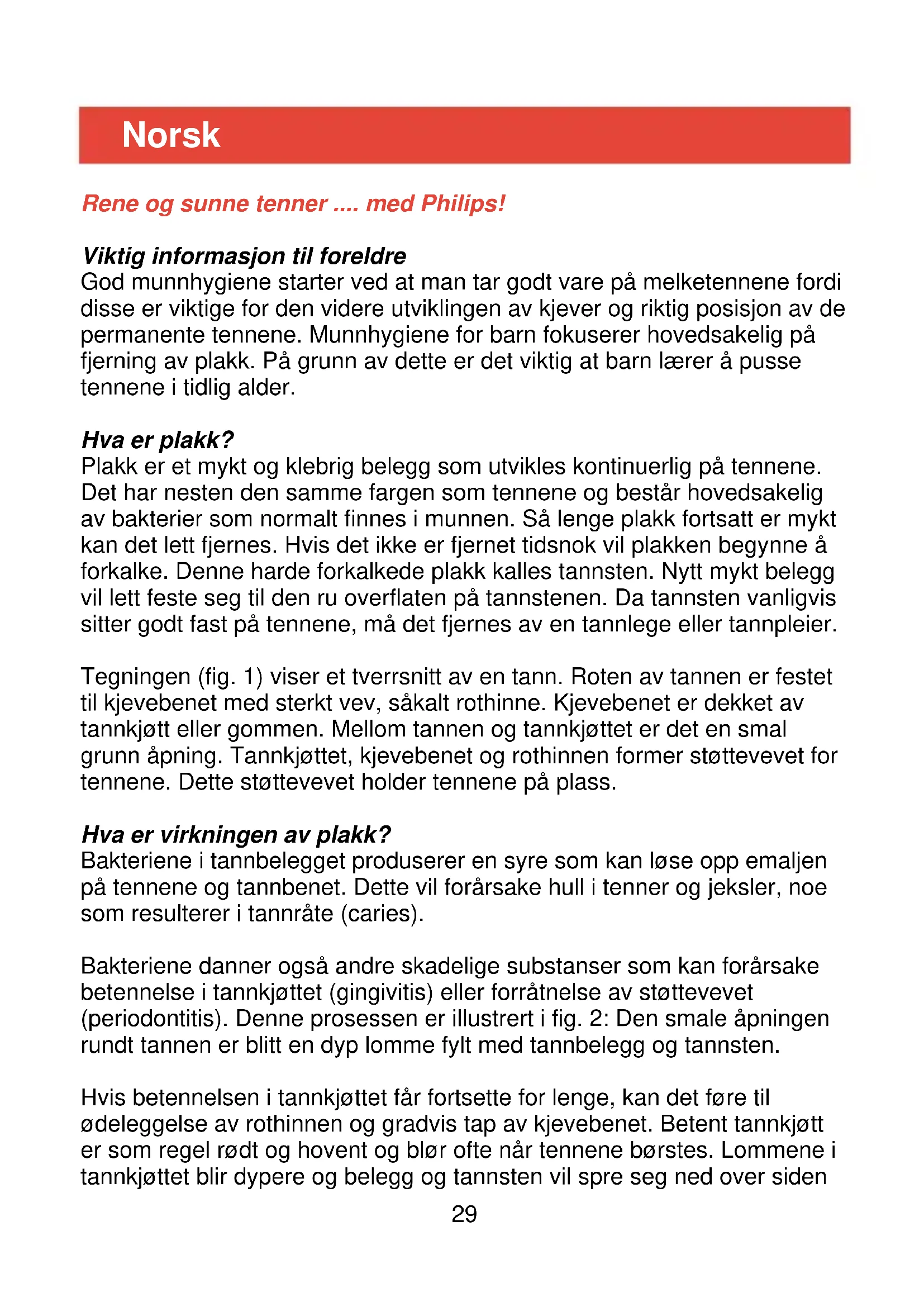 Norsk

Rene og sunne tenner .... med Philips!

Viktig informasjon til foreldre
God munnhygiene starter ved at man tar godt vare på melketennene fordi disse er viktige for den videre utviklingen av kjever og riktig posisjon av de permanente tennene. Munnhygiene for barn fokuserer hovedsakelig på fjerning av plakk. På grunn av dette er det viktig at barn lærer å pusse tennene i tidlig alder.

Hva er plakk?
Plakk er et mykt og klebrig belegg som utvikles kontinuerlig på tennene. Det har nesten den samme fargen som tennene og består hovedsakelig av bakterier som normalt finnes i munnen. Så lenge plakk fortsatt er mykt kan det lett fjernes. Hvis det ikke er fjernet tidsnok vil plakken begynne å forkalke. Denne harde forkalkede plakk kalles tannsten. Nytt mykt belegg vil lett feste seg til den ru overflaten på tannstenen. Da tannsten vanligvis sitter godt fast på tennene, må det fjernes av en tannlege eller tannpleier.

Tegningen (fig. 1) viser et tverrsnitt av en tann. Roten av tannen er festet til kjevebenet med sterkt vev, såkalt rothinne. Kjevebenet er dekket av tannkjøtt eller gommen. Mellom tannen og tannkjøttet er det en smal grunn åpning. Tannkjøttet, kjevebenet og rothinnen former støttevevet for tennene. Dette støttevevet holder tennene på plass.

Hva er virkningen av plakk?
Bakteriene i tannbelegget produserer en syre som kan løse opp emaljen på tennene og tannbenet. Dette vil forårsake hull i tenner og jeksler, noe som resulterer i tannråte (caries).

Bakteriene danner også andre skadelige substanser som kan forårsake betennelse i tannkjøttet (gingivitis) eller forråtnelse av støttevevet (periodontitis). Denne prosessen er illustrert i fig. 2: Den smale åpningen rundt tannen er blitt en dyp lomme fylt med tannbelegg og tannsten.

Hvis betennelsen i tannkjøttet får fortsette for lenge, kan det føre til ødeleggelse av rothinnen og gradvis tap av kjevebenet. Betent tannkjøtt er som regel rødt og hovent og blør ofte når tennene børstes. Lommene i tannkjøttet blir dypere og belegg og tannsten vil spre seg ned over siden

29